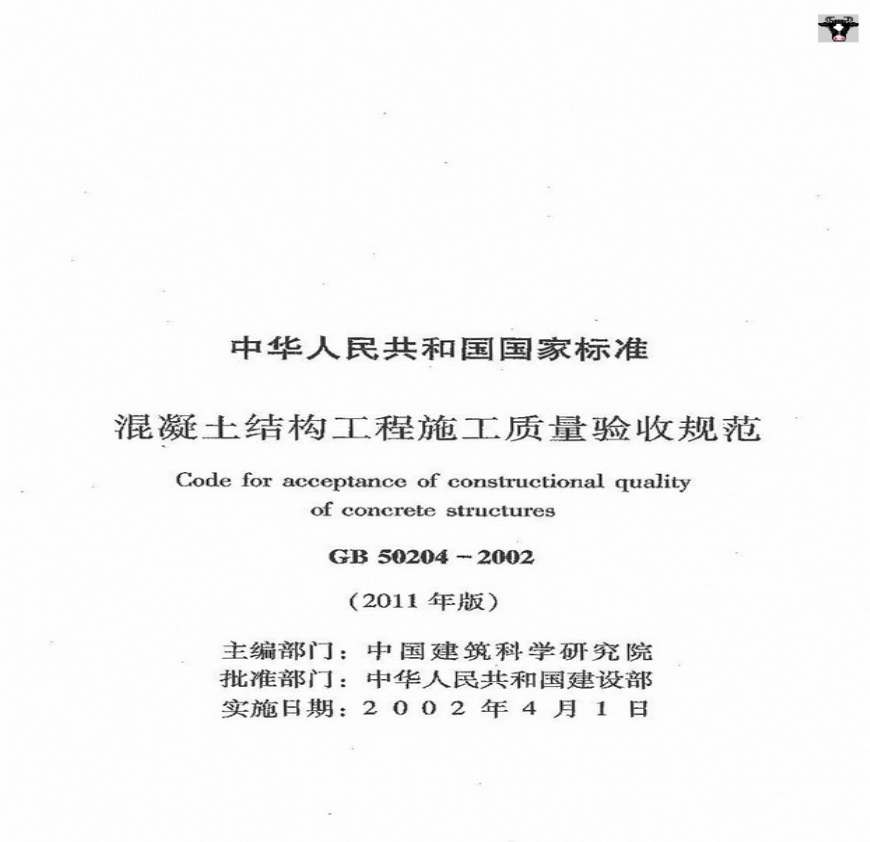 中华人民共和国国家标准

混凝土结构工程施工质量验收规范

Code for acceptance of constructional quality of concrete structures

GB 50204－2002

（2011年版）

主编部门：中国建筑科学研究院
批准部门：中华人民共和国建设部
实施日期：2002年4月1日